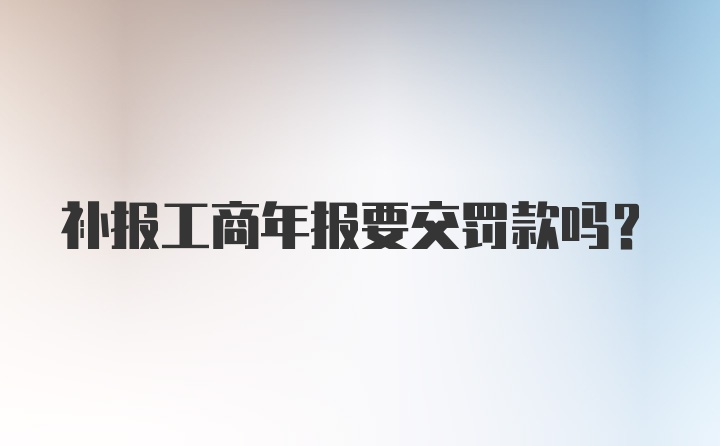 补报工商年报要交罚款吗？